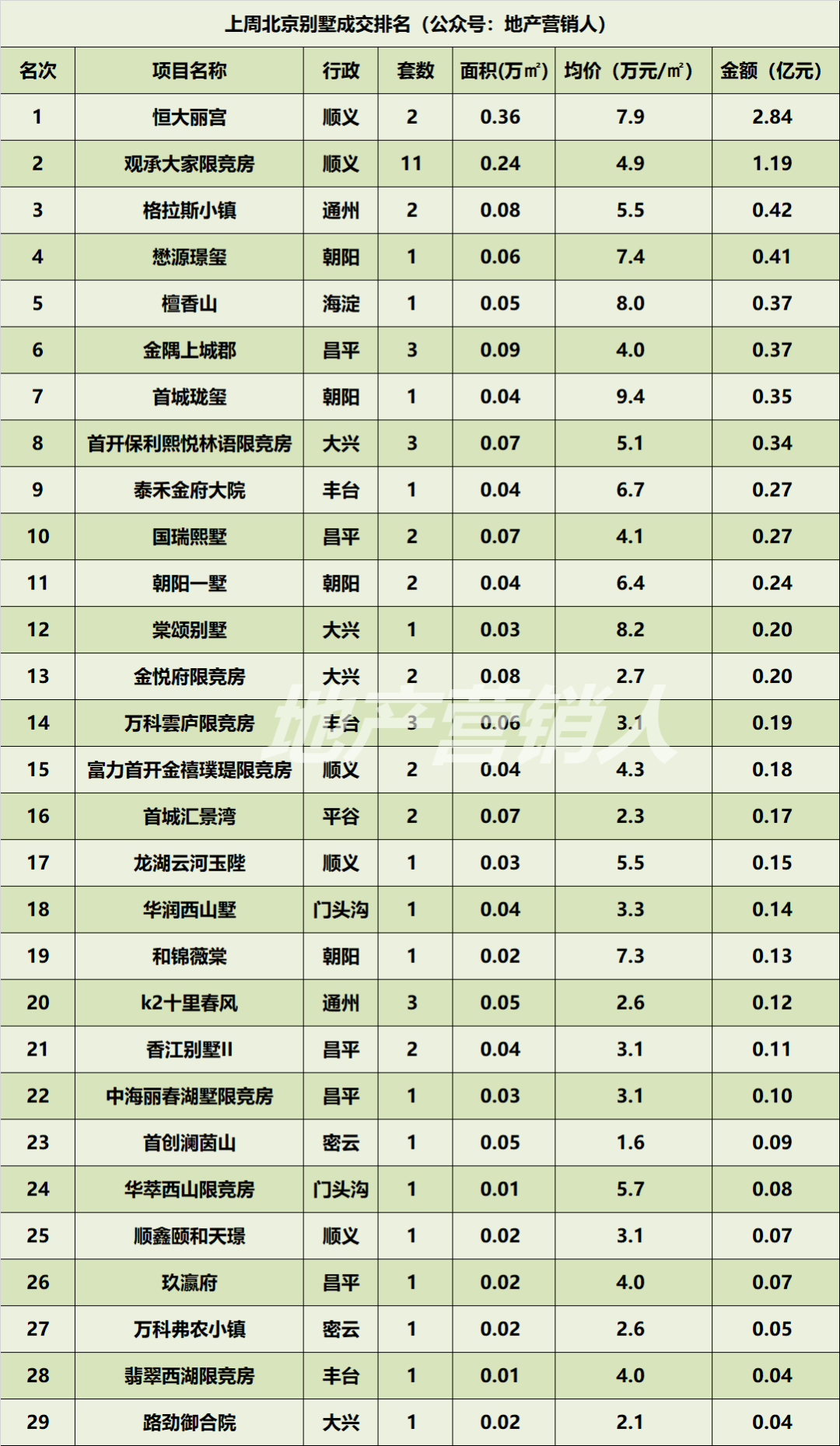 上周北京别墅成交排名（公众号：地产营销人）

| 名次 | 项目名称 | 行政 | 套数 | 面积(万㎡) | 均价（万元/㎡） | 金额（亿元） |
|---|---|---|---|---|---|---|
| 1 | 恒大丽宫 | 顺义 | 2 | 0.36 | 7.9 | 2.84 |
| 2 | 观承大家限竞房 | 顺义 | 11 | 0.24 | 4.9 | 1.19 |
| 3 | 格拉斯小镇 | 通州 | 2 | 0.08 | 5.5 | 0.42 |
| 4 | 懋源璟玺 | 朝阳 | 1 | 0.06 | 7.4 | 0.41 |
| 5 | 檀香山 | 海淀 | 1 | 0.05 | 8.0 | 0.37 |
| 6 | 金隅上城郡 | 昌平 | 3 | 0.09 | 4.0 | 0.37 |
| 7 | 首城珑玺 | 朝阳 | 1 | 0.04 | 9.4 | 0.35 |
| 8 | 首开保利熙悦林语限竞房 | 大兴 | 3 | 0.07 | 5.1 | 0.34 |
| 9 | 泰禾金府大院 | 丰台 | 1 | 0.04 | 6.7 | 0.27 |
| 10 | 国瑞熙墅 | 昌平 | 2 | 0.07 | 4.1 | 0.27 |
| 11 | 朝阳一墅 | 朝阳 | 2 | 0.04 | 6.4 | 0.24 |
| 12 | 棠颂别墅 | 大兴 | 1 | 0.03 | 8.2 | 0.20 |
| 13 | 金悦府限竞房 | 大兴 | 2 | 0.08 | 2.7 | 0.20 |
| 14 | 万科雲庐限竞房 | 丰台 | 3 | 0.06 | 3.1 | 0.19 |
| 15 | 富力首开金禧璞瑅限竞房 | 顺义 | 2 | 0.04 | 4.3 | 0.18 |
| 16 | 首城汇景湾 | 平谷 | 2 | 0.07 | 2.3 | 0.17 |
| 17 | 龙湖云河玉陛 | 顺义 | 1 | 0.03 | 5.5 | 0.15 |
| 18 | 华润西山墅 | 门头沟 | 1 | 0.04 | 3.3 | 0.14 |
| 19 | 和锦薇棠 | 朝阳 | 1 | 0.02 | 7.3 | 0.13 |
| 20 | k2十里春风 | 通州 | 3 | 0.05 | 2.6 | 0.12 |
| 21 | 香江别墅II | 昌平 | 2 | 0.04 | 3.1 | 0.11 |
| 22 | 中海丽春湖墅限竞房 | 昌平 | 1 | 0.03 | 3.1 | 0.10 |
| 23 | 首创澜茵山 | 密云 | 1 | 0.05 | 1.6 | 0.09 |
| 24 | 华萃西山限竞房 | 门头沟 | 1 | 0.01 | 5.7 | 0.08 |
| 25 | 顺鑫颐和天璟 | 顺义 | 1 | 0.02 | 3.1 | 0.07 |
| 26 | 玖瀛府 | 昌平 | 1 | 0.02 | 4.0 | 0.07 |
| 27 | 万科弗农小镇 | 密云 | 1 | 0.02 | 2.6 | 0.05 |
| 28 | 翡翠西湖限竞房 | 丰台 | 1 | 0.01 | 4.0 | 0.04 |
| 29 | 路劲御合院 | 大兴 | 1 | 0.02 | 2.1 | 0.04 |

地产营销人